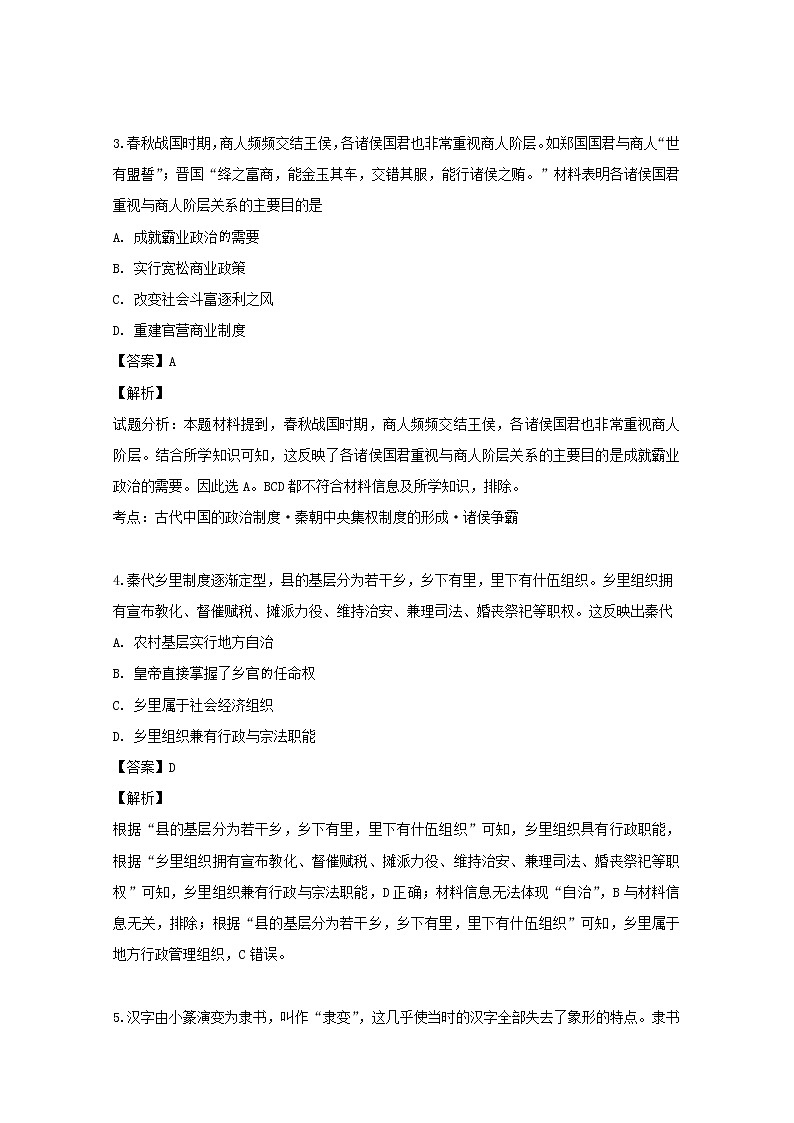 3.春秋战国时期，商人频频交结王侯，各诸侯国君也非常重视商人阶层。如郑国国君与商人“世有盟誓”；晋国“绛之富商，能金玉其车，交错其服，能行诸侯之贿。”材料表明各诸侯国君重视与商人阶层关系的主要目的是

A. 成就霸业政治的需要

B. 实行宽松商业政策

C. 改变社会斗富逐利之风

D. 重建官营商业制度

【答案】A

【解析】

试题分析：本题材料提到，春秋战国时期，商人频频交结王侯，各诸侯国君也非常重视商人阶层。结合所学知识可知，这反映了各诸侯国君重视与商人阶层关系的主要目的是成就霸业政治的需要。因此选 A。BCD 都不符合材料信息及所学知识，排除。

考点：古代中国的政治制度·秦朝中央集权制度的形成·诸侯争霸

4.秦代乡里制度逐渐定型，县的基层分为若干乡，乡下有里，里下有什伍组织。乡里组织拥有宣布教化、督催赋税、摊派力役、维持治安、兼理司法、婚丧祭祀等职权。这反映出秦代

A. 农村基层实行地方自治

B. 皇帝直接掌握了乡官的任命权

C. 乡里属于社会经济组织

D. 乡里组织兼有行政与宗法职能

【答案】D

【解析】

根据“县的基层分为若干乡，乡下有里，里下有什伍组织”可知，乡里组织具有行政职能，根据“乡里组织拥有宣布教化、督催赋税、摊派力役、维持治安、兼理司法、婚丧祭祀等职权”可知，乡里组织兼有行政与宗法职能，D 正确；材料信息无法体现“自治”，B 与材料信息无关，排除；根据“县的基层分为若干乡，乡下有里，里下有什伍组织”可知，乡里属于地方行政管理组织，C 错误。

5.汉字由小篆演变为隶书，叫作“隶变”，这几乎使当时的汉字全部失去了象形的特点。隶书